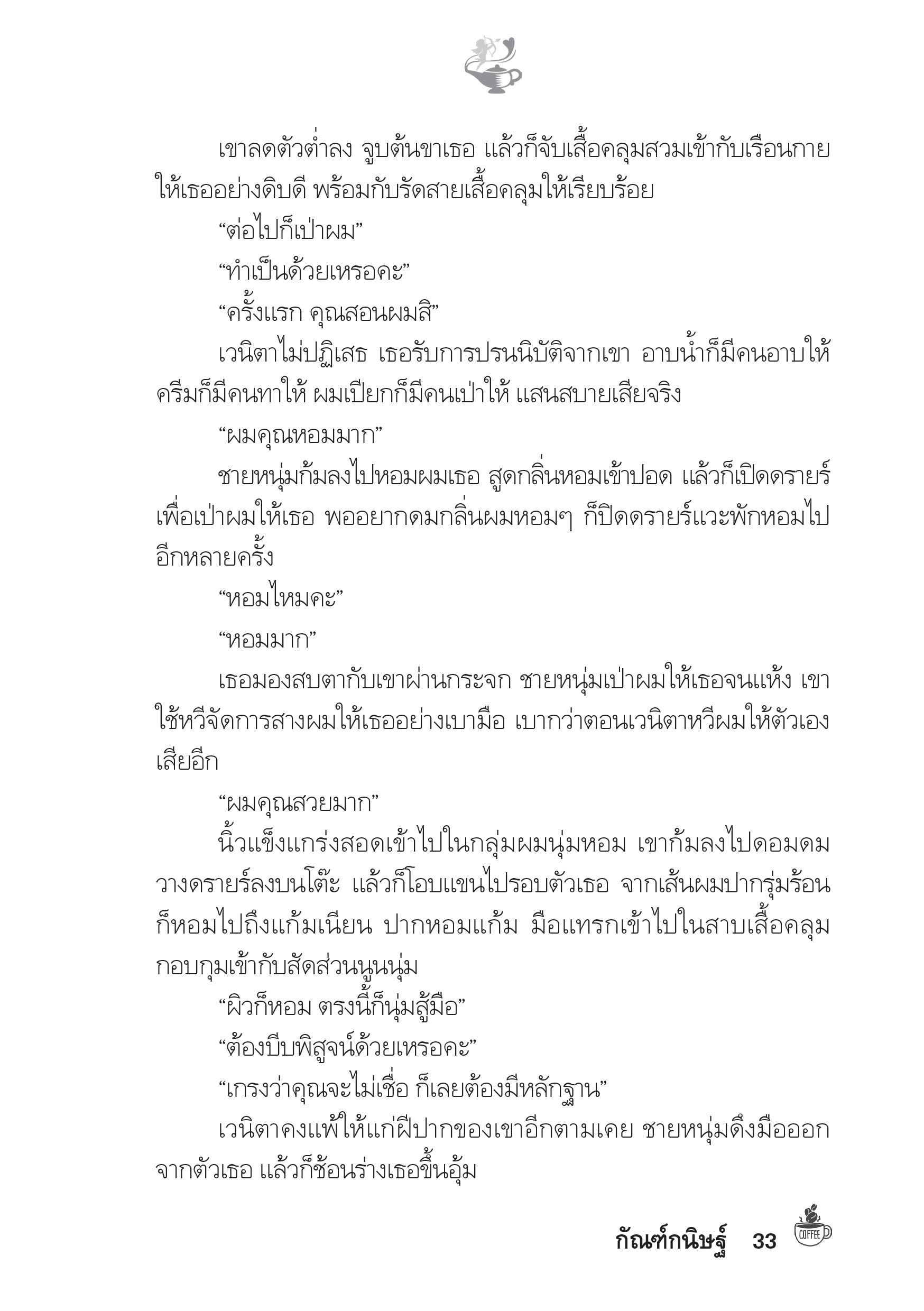 เขาลดตัวต่ำลง จูบต้นขาเธอ แล้วก็จับเสื้อคลุมสวมเข้ากับเรือนกายให้เธออย่างดิบดี พร้อมกับรัดสายเสื้อคลุมให้เรียบร้อย

“ต่อไปก็เป่าผม”

“ทำเป็นด้วยเหรอคะ”

“ครั้งแรก คุณสอนผมสิ”

เวนิตาไม่ปฏิเสธ เธอรับการปรนนิบัติจากเขา อาบน้ำก็มีคนอาบให้ ครีมก็มีคนทาให้ ผมเปียกก็มีคนเป่าให้ แสนสบายเสียจริง

“ผมคุณหอมมาก”

ชายหนุ่มก้มลงไปหอมผมเธอ สูดกลิ่นหอมเข้าปอด แล้วก็เปิดดรายร์เพื่อเป่าผมให้เธอ พออยากดมกลิ่นผมหอมๆ ก็ปิดดรายร์แวะพักหอมไปอีกหลายครั้ง

“หอมไหมคะ”

“หอมมาก”

เธอมองสบตากับเขาผ่านกระจก ชายหนุ่มเป่าผมให้เธอจนแห้ง เขาใช้หวีจัดการสางผมให้เธออย่างเบามือ เบากว่าตอนเวนิตาหวีผมให้ตัวเองเสียอีก

“ผมคุณสวยมาก”

นิ้วแข็งแกร่งสอดเข้าไปในกลุ่มผมนุ่มหอม เขาก้มลงไปดอมดม วางดรายร์ลงบนโต๊ะ แล้วก็โอบแขนไปรอบตัวเธอ จากเส้นผมปากรุ่มร้อนก็หอมไปถึงแก้มเนียน ปากหอมแก้ม มือแทรกเข้าไปในสาบเสื้อคลุม กอบกุมเข้ากับสัดส่วนนูนนุ่ม

“ผิวก็หอม ตรงนี้ก็นุ่มสู้มือ”

“ต้องบีบพิสูจน์ด้วยเหรอคะ”

“เกรงว่าคุณจะไม่เชื่อ ก็เลยต้องมีหลักฐาน”

เวนิตาคงแพ้ให้แก่ฝีปากของเขาอีกตามเคย ชายหนุ่มดึงมือออกจากตัวเธอ แล้วก็ช้อนร่างเธอขึ้นอุ้ม

กัณฑ์กนิษฐ์ 33 COFFEE